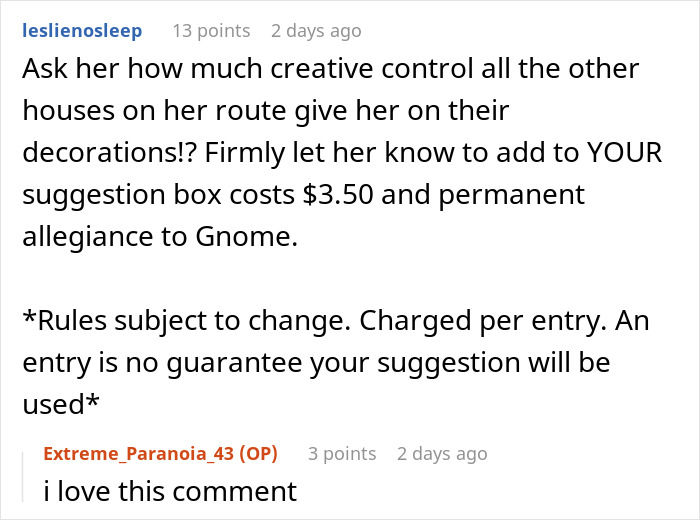 leslienosleep 13 points 2 days ago

Ask her how much creative control all the other houses on her route give her on their decorations!? Firmly let her know to add to YOUR suggestion box costs \$3.50 and permanent allegiance to Gnome.

*Rules subject to change. Charged per entry. An entry is no guarantee your suggestion will be used*

Extreme_Paranoia_43 (OP) 3 points 2 days ago

i love this comment